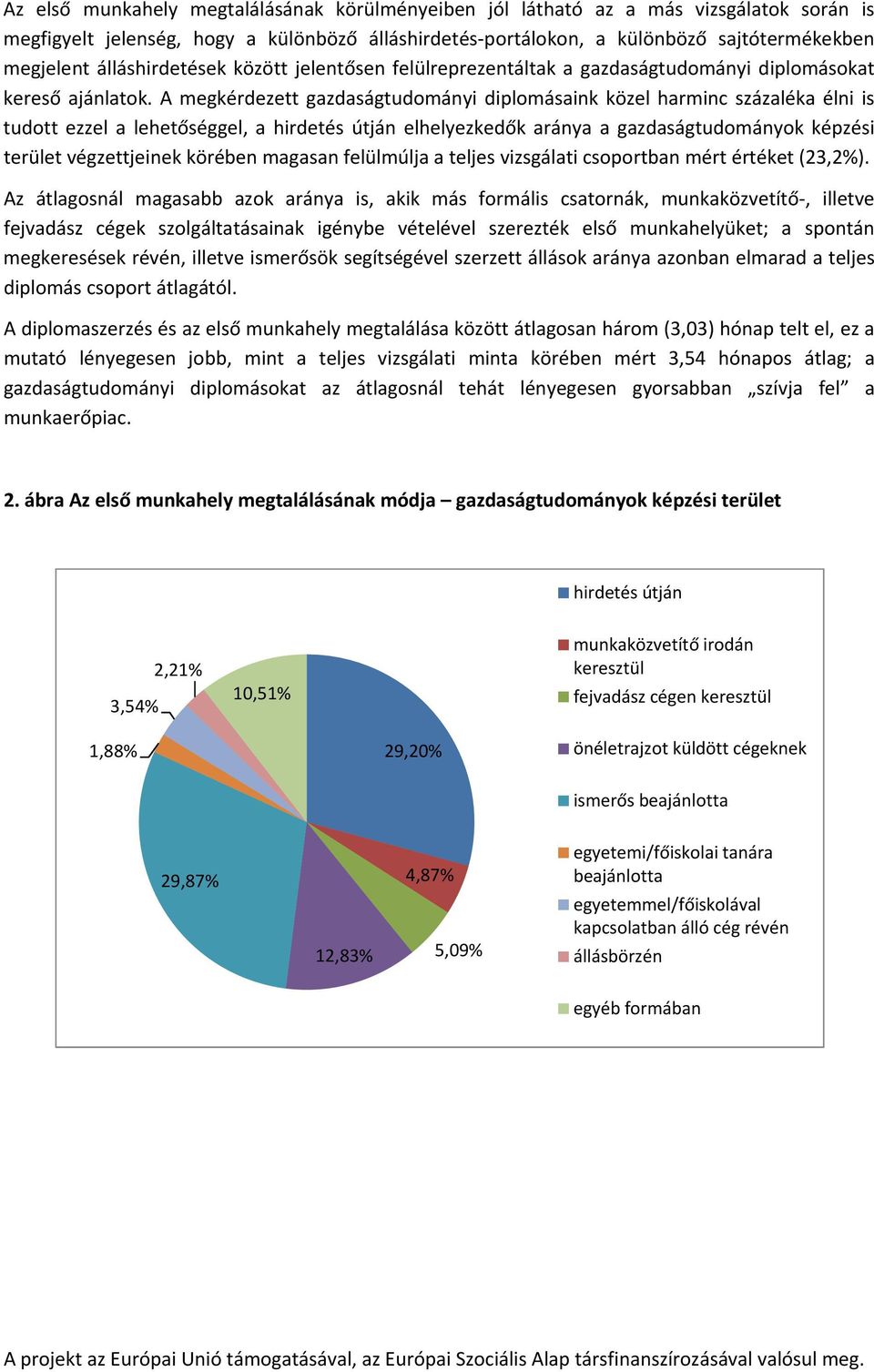 Az első munkahely megtalálásának körülményeiben jól látható az a más vizsgálatok során is megfigyelt jelenség, hogy a különböző álláshirdetés-portálokon, a különböző sajtótermékekben megjelent álláshirdetések között jelentősen felülreprezentáltak a gazdaságtudományi diplomásokat kereső ajánlatok. A megkérdezett gazdaságtudományi diplomásaink közel harminc százaléka élni is tudott ezzel a lehetőséggel, a hirdetés útján elhelyezkedők aránya a gazdaságtudományok képzési terület végzettjeinek körében magasan felülmúlja a teljes vizsgálati csoportban mért értéket (23,2%).

Az átlagosnál magasabb azok aránya is, akik más formális csatornák, munkaközvetítő-, illetve fejvadász cégek szolgáltatásainak igénybe vételével szerezték első munkahelyüket; a spontán megkeresések révén, illetve ismerősök segítségével szerzett állások aránya azonban elmarad a teljes diplomás csoport átlagától.

A diplomaszerzés és az első munkahely megtalálása között átlagosan három (3,03) hónap telt el, ez a mutató lényegesen jobb, mint a teljes vizsgálati minta körében mért 3,54 hónapos átlag; a gazdaságtudományi diplomásokat az átlagosnál tehát lényegesen gyorsabban „szívja fel” a munkaerőpiac.

2. ábra Az első munkahely megtalálásának módja – gazdaságtudományok képzési terület

2,21%
3,54%
10,51%
1,88%
29,20%
29,87%
4,87%
12,83%
5,09%

hirdetés útján
munkaközvetítő irodán keresztül
fejvadász cégen keresztül
önéletrajzot küldött cégeknek
ismerős beajánlotta
egyetemi/főiskolai tanára beajánlotta
egyetemmel/főiskolával kapcsolatban álló cég révén
állásbörzén
egyéb formában

A projekt az Európai Unió támogatásával, az Európai Szociális Alap társfinanszírozásával valósul meg.